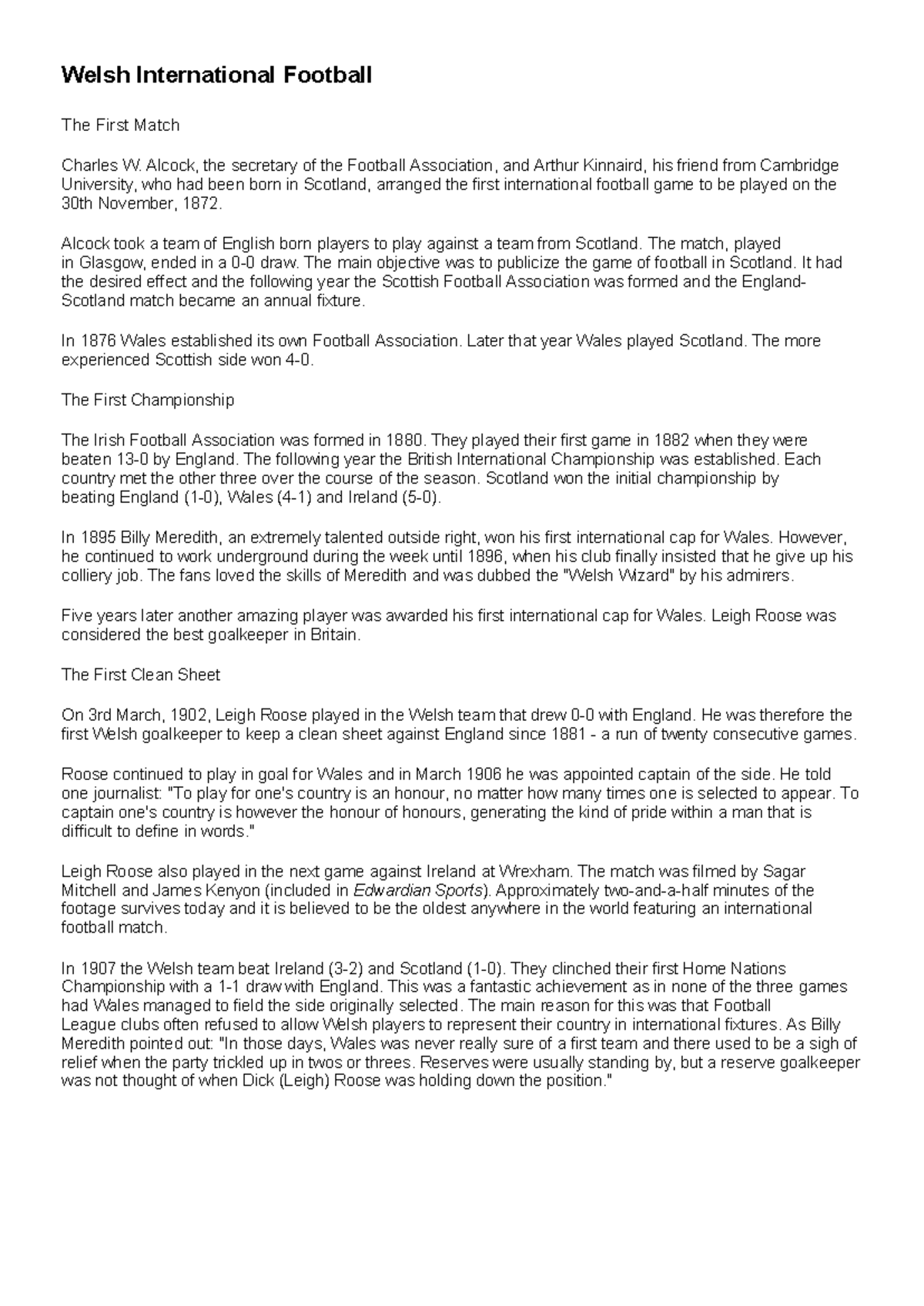 Welsh International Football

The First Match

Charles W. Alcock, the secretary of the Football Association, and Arthur Kinnaird, his friend from Cambridge University, who had been born in Scotland, arranged the first international football game to be played on the 30th November, 1872.

Alcock took a team of English born players to play against a team from Scotland. The match, played in Glasgow, ended in a 0-0 draw. The main objective was to publicize the game of football in Scotland. It had the desired effect and the following year the Scottish Football Association was formed and the England-Scotland match became an annual fixture.

In 1876 Wales established its own Football Association. Later that year Wales played Scotland. The more experienced Scottish side won 4-0.

The First Championship

The Irish Football Association was formed in 1880. They played their first game in 1882 when they were beaten 13-0 by England. The following year the British International Championship was established. Each country met the other three over the course of the season. Scotland won the initial championship by beating England (1-0), Wales (4-1) and Ireland (5-0).

In 1895 Billy Meredith, an extremely talented outside right, won his first international cap for Wales. However, he continued to work underground during the week until 1896, when his club finally insisted that he give up his colliery job. The fans loved the skills of Meredith and was dubbed the "Welsh Wizard" by his admirers.

Five years later another amazing player was awarded his first international cap for Wales. Leigh Roose was considered the best goalkeeper in Britain.

The First Clean Sheet

On 3rd March, 1902, Leigh Roose played in the Welsh team that drew 0-0 with England. He was therefore the first Welsh goalkeeper to keep a clean sheet against England since 1881 - a run of twenty consecutive games.

Roose continued to play in goal for Wales and in March 1906 he was appointed captain of the side. He told one journalist: "To play for one's country is an honour, no matter how many times one is selected to appear. To captain one's country is however the honour of honours, generating the kind of pride within a man that is difficult to define in words."

Leigh Roose also played in the next game against Ireland at Wrexham. The match was filmed by Sagar Mitchell and James Kenyon (included in Edwardian Sports). Approximately two-and-a-half minutes of the footage survives today and it is believed to be the oldest anywhere in the world featuring an international football match.

In 1907 the Welsh team beat Ireland (3-2) and Scotland (1-0). They clinched their first Home Nations Championship with a 1-1 draw with England. This was a fantastic achievement as in none of the three games had Wales managed to field the side originally selected. The main reason for this was that Football League clubs often refused to allow Welsh players to represent their country in international fixtures. As Billy Meredith pointed out: "In those days, Wales was never really sure of a first team and there used to be a sigh of relief when the party trickled up in twos or threes. Reserves were usually standing by, but a reserve goalkeeper was not thought of when Dick (Leigh) Roose was holding down the position."